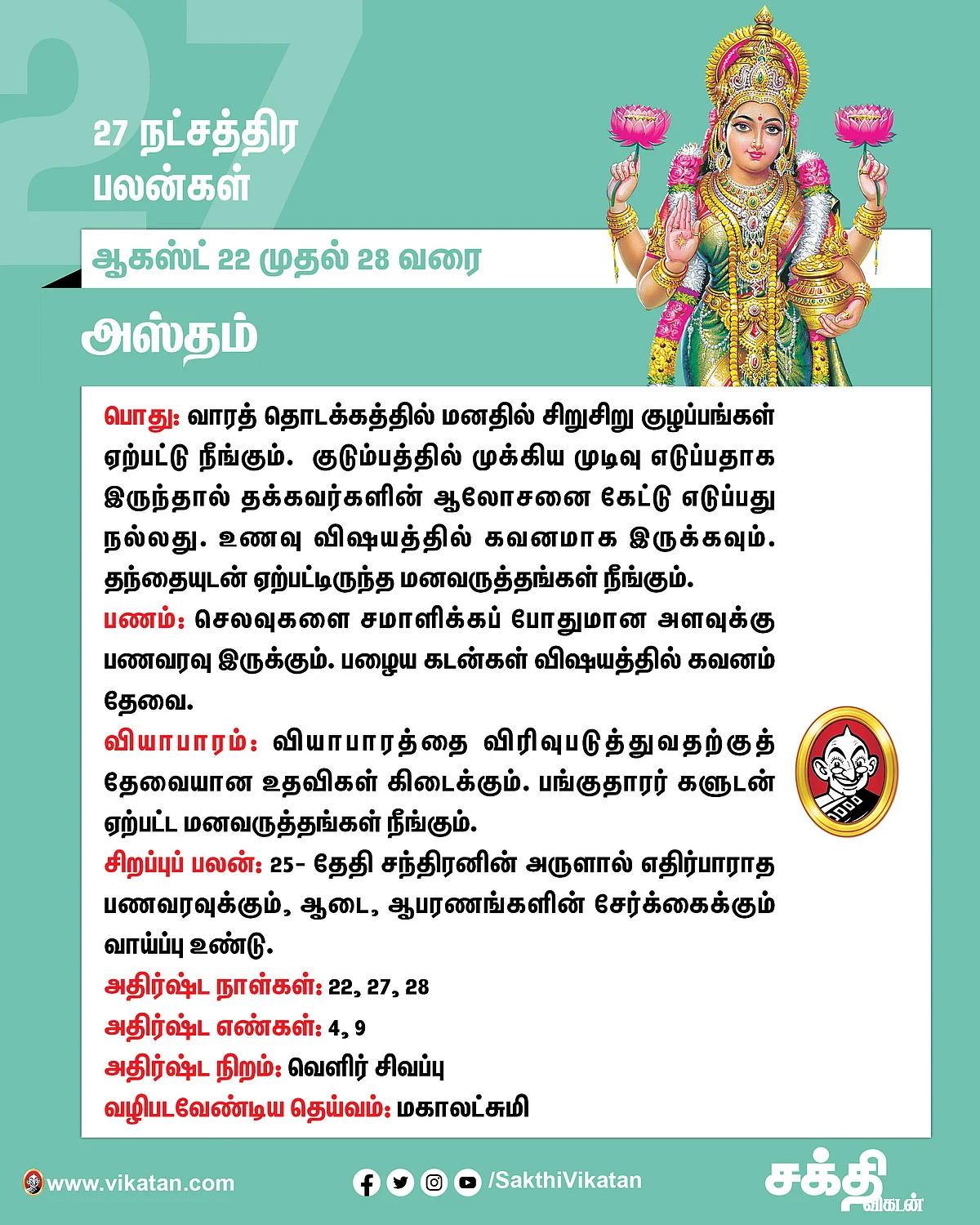 27

27 நட்சத்திர பலன்கள்

ஆகஸ்ட் 22 முதல் 28 வரை

அஸ்தம்

பொது: வாரத் தொடக்கத்தில் மனதில் சிறுசிறு குழப்பங்கள் ஏற்பட்டு நீங்கும். குடும்பத்தில் முக்கிய முடிவு எடுப்பதாக இருந்தால் தக்கவர்களின் ஆலோசனை கேட்டு எடுப்பது நல்லது. உணவு விஷயத்தில் கவனமாக இருக்கவும். தந்தையுடன் ஏற்பட்டிருந்த மனவருத்தங்கள் நீங்கும்.
பணம்: செலவுகளை சமாளிக்கப் போதுமான அளவுக்கு பணவரவு இருக்கும். பழைய கடன்கள் விஷயத்தில் கவனம் தேவை.
வியாபாரம்: வியாபாரத்தை விரிவுபடுத்துவதற்குத் தேவையான உதவிகள் கிடைக்கும். பங்குதாரர் களுடன் ஏற்பட்ட மனவருத்தங்கள் நீங்கும்.
சிறப்புப் பலன்: 25- தேதி சந்திரனின் அருளால் எதிர்பாராத பணவரவுக்கும், ஆடை, ஆபரணங்களின் சேர்க்கைக்கும் வாய்ப்பு உண்டு.
அதிர்ஷ்ட நாள்கள்: 22, 27, 28
அதிர்ஷ்ட எண்கள்: 4, 9
அதிர்ஷ்ட நிறம்: வெளிர் சிவப்பு
வழிபடவேண்டிய தெய்வம்: மகாலட்சுமி

www.vikatan.com
/SakthiVikatan
சக்தி விகடன்